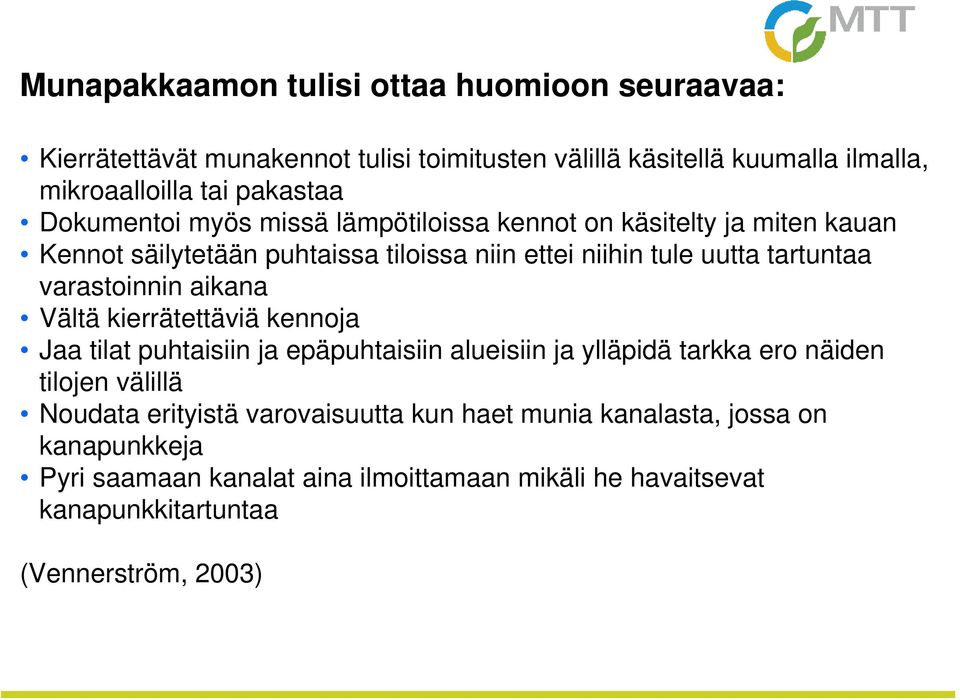 MTT

Munapakkaamon tulisi ottaa huomioon seuraavaa:

• Kierrätettävät munakennot tulisi toimitusten välillä käsitellä kuumalla ilmalla, mikroaalloilla tai pakastaa
• Dokumentoi myös missä lämpötiloissa kennot on käsitelty ja miten kauan
• Kennot säilytetään puhtaissa tiloissa niin ettei niihin tule uutta tartuntaa varastoinnin aikana
• Vältä kierrätettäviä kennoja
• Jaa tilat puhtaisiin ja epäpuhtaisiin alueisiin ja ylläpidä tarkka ero näiden tilojen välillä
• Noudata erityistä varovaisuutta kun haet munia kanalasta, jossa on kanapunkkeja
• Pyri saamaan kanalat aina ilmoittamaan mikäli he havaitsevat kanapunkkitartuntaa

(Vennerström, 2003)